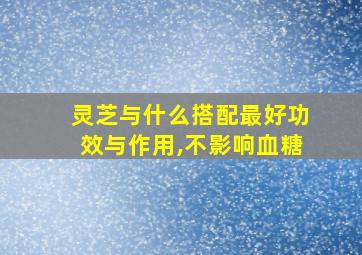 灵芝与什么搭配最好功效与作用,不影响血糖